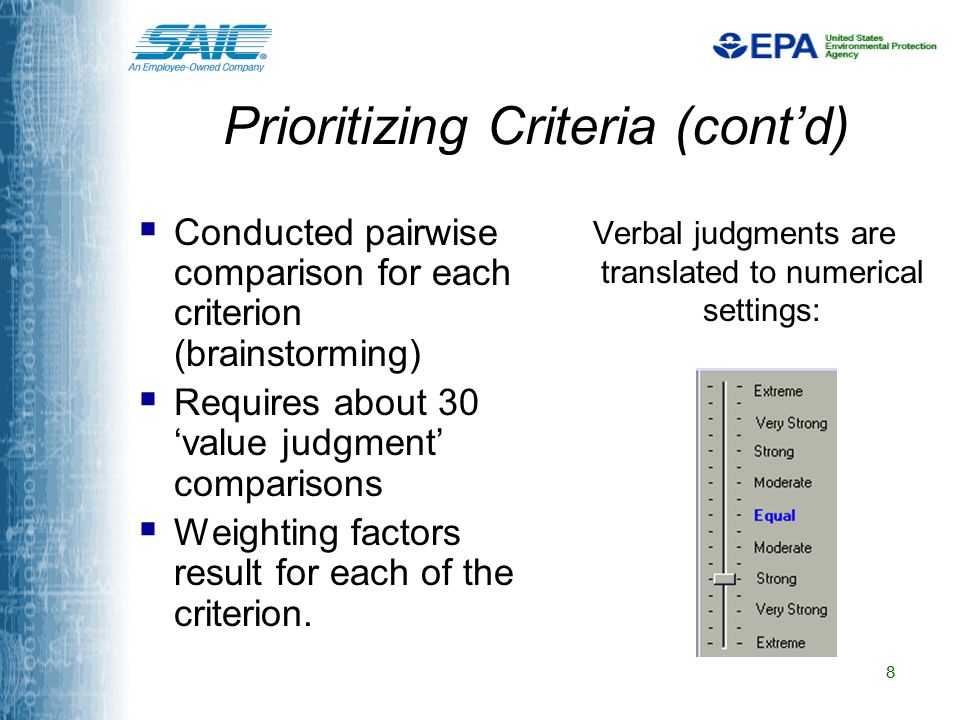 SAIC
An Employee-Owned Company

EPA United States Environmental Protection Agency

Prioritizing Criteria (cont'd)

▪ Conducted pairwise comparison for each criterion (brainstorming)
▪ Requires about 30 'value judgment' comparisons
▪ Weighting factors result for each of the criterion.

Verbal judgments are translated to numerical settings:

Extreme
Very Strong
Strong
Moderate
Equal
Moderate
Strong
Very Strong
Extreme

8